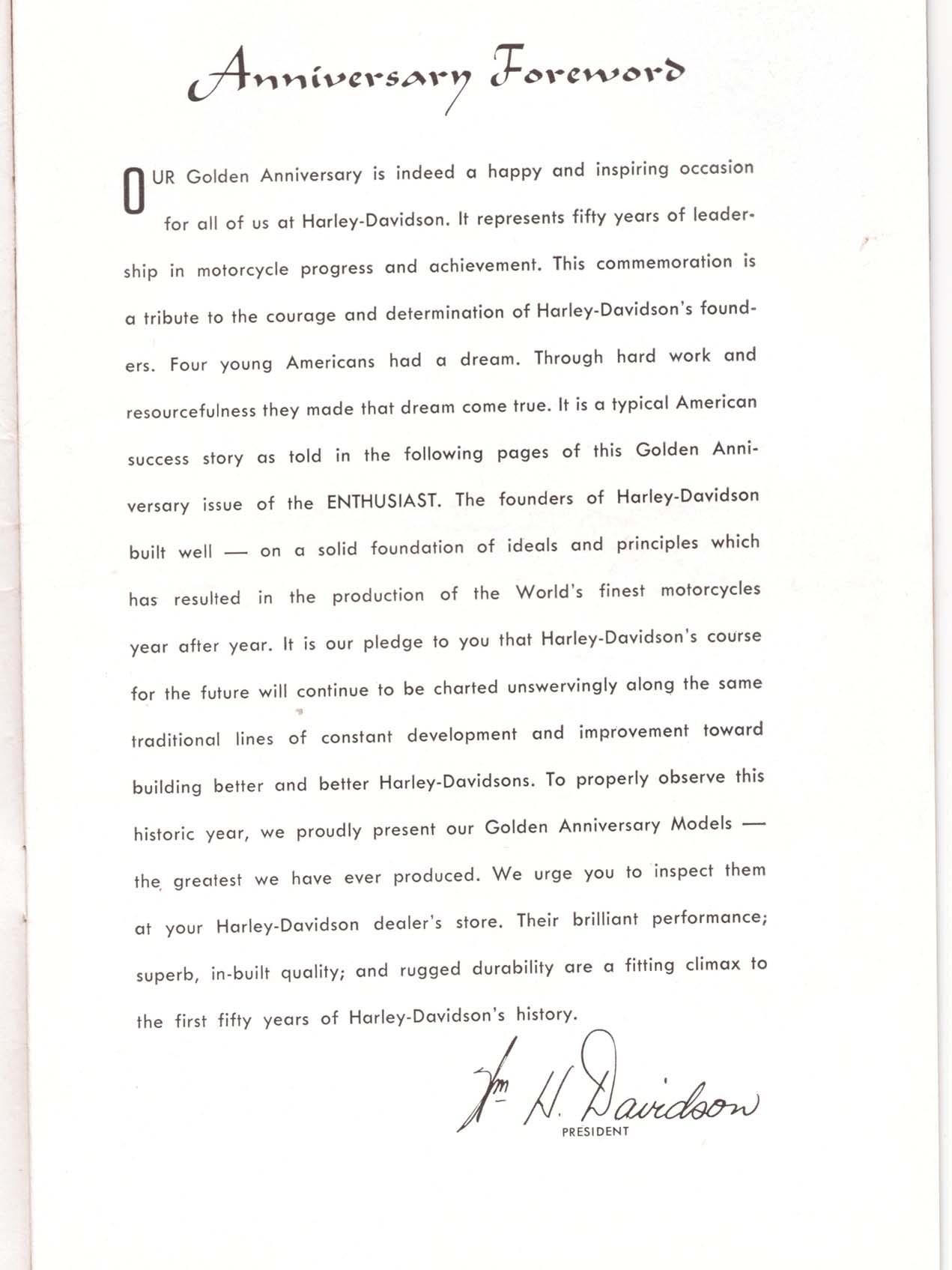 Anniversary Foreword

OUR Golden Anniversary is indeed a happy and inspiring occasion for all of us at Harley-Davidson. It represents fifty years of leadership in motorcycle progress and achievement. This commemoration is a tribute to the courage and determination of Harley-Davidson's founders. Four young Americans had a dream. Through hard work and resourcefulness they made that dream come true. It is a typical American success story as told in the following pages of this Golden Anniversary issue of the ENTHUSIAST. The founders of Harley-Davidson built well — on a solid foundation of ideals and principles which has resulted in the production of the World's finest motorcycles year after year. It is our pledge to you that Harley-Davidson's course for the future will continue to be charted unswervingly along the same traditional lines of constant development and improvement toward building better and better Harley-Davidsons. To properly observe this historic year, we proudly present our Golden Anniversary Models — the greatest we have ever produced. We urge you to inspect them at your Harley-Davidson dealer's store. Their brilliant performance; superb, in-built quality; and rugged durability are a fitting climax to the first fifty years of Harley-Davidson's history.

Wm H. Davidson
PRESIDENT